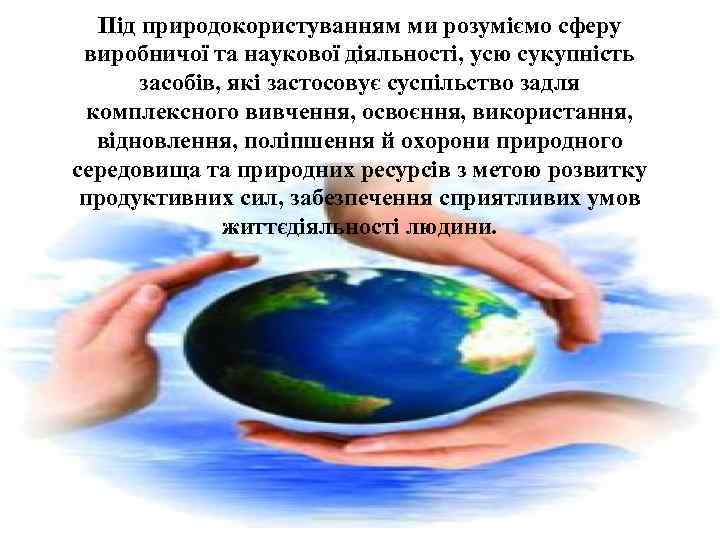 Під природокористуванням ми розуміємо сферу виробничої та наукової діяльності, усю сукупність засобів, які застосовує суспільство задля комплексного вивчення, освоєння, використання, відновлення, поліпшення й охорони природного середовища та природних ресурсів з метою розвитку продуктивних сил, забезпечення сприятливих умов життєдіяльності людини.